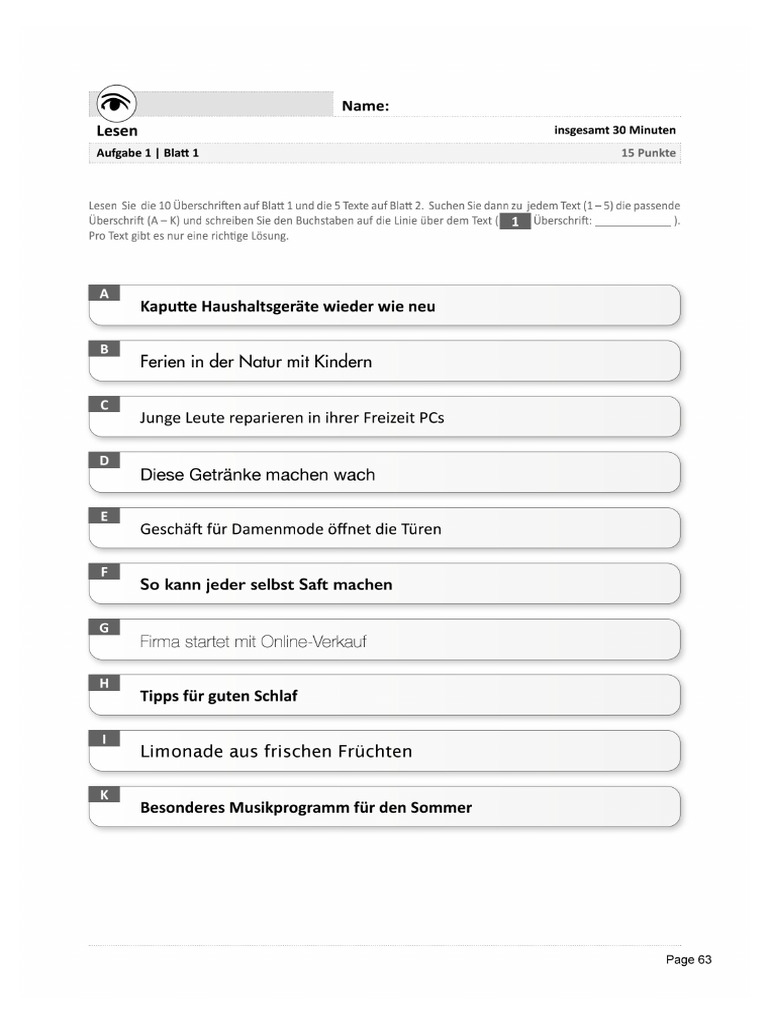 Name:

Lesen

insgesamt 30 Minuten

Aufgabe 1 | Blatt 1

15 Punkte

Lesen Sie die 10 Überschriften auf Blatt 1 und die 5 Texte auf Blatt 2. Suchen Sie dann zu jedem Text (1 – 5) die passende Überschrift (A – K) und schreiben Sie den Buchstaben auf die Linie über dem Text ( 1 Überschrift: ____________ ). Pro Text gibt es nur eine richtige Lösung.

A Kaputte Haushaltsgeräte wieder wie neu

B Ferien in der Natur mit Kindern

C Junge Leute reparieren in ihrer Freizeit PCs

D Diese Getränke machen wach

E Geschäft für Damenmode öffnet die Türen

F So kann jeder selbst Saft machen

G Firma startet mit Online-Verkauf

H Tipps für guten Schlaf

I Limonade aus frischen Früchten

K Besonderes Musikprogramm für den Sommer

Page 63